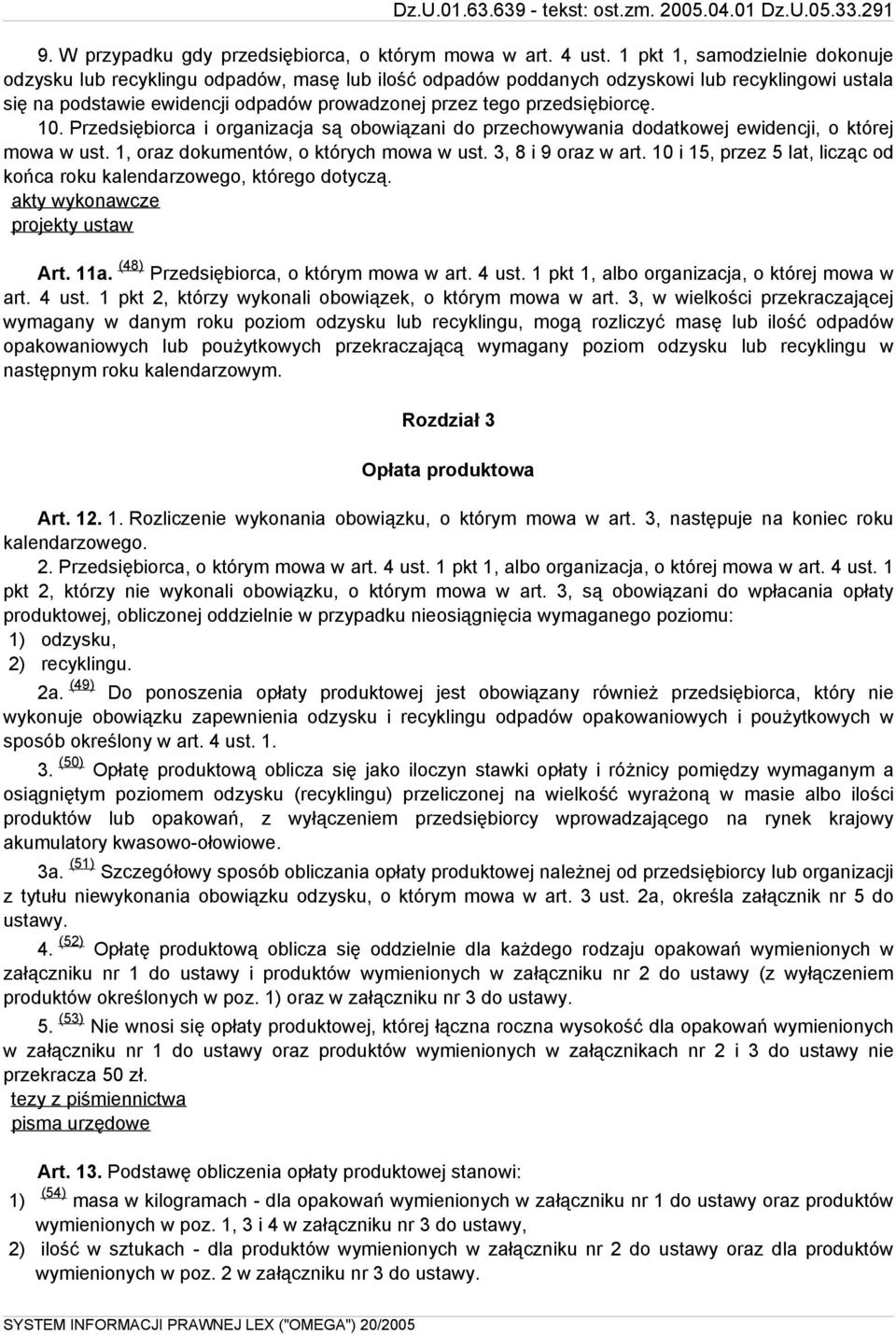 Dz.U.01.63.639 - tekst: ost.zm. 2005.04.01 Dz.U.05.33.291

9. W przypadku gdy przedsiębiorca, o którym mowa w art. 4 ust. 1 pkt 1, samodzielnie dokonuje odzysku lub recyklingu odpadów, masę lub ilość odpadów poddanych odzyskowi lub recyklingowi ustala się na podstawie ewidencji odpadów prowadzonej przez tego przedsiębiorcę.

10. Przedsiębiorca i organizacja są obowiązani do przechowywania dodatkowej ewidencji, o której mowa w ust. 1, oraz dokumentów, o których mowa w ust. 3, 8 i 9 oraz w art. 10 i 15, przez 5 lat, licząc od końca roku kalendarzowego, którego dotyczą.

akty wykonawcze

projekty ustaw

Art. 11a. (48) Przedsiębiorca, o którym mowa w art. 4 ust. 1 pkt 1, albo organizacja, o której mowa w art. 4 ust. 1 pkt 2, którzy wykonali obowiązek, o którym mowa w art. 3, w wielkości przekraczającej wymagany w danym roku poziom odzysku lub recyklingu, mogą rozliczyć masę lub ilość odpadów opakowaniowych lub poużytkowych przekraczającą wymagany poziom odzysku lub recyklingu w następnym roku kalendarzowym.

Rozdział 3

Opłata produktowa

Art. 12. 1. Rozliczenie wykonania obowiązku, o którym mowa w art. 3, następuje na koniec roku kalendarzowego.

2. Przedsiębiorca, o którym mowa w art. 4 ust. 1 pkt 1, albo organizacja, o której mowa w art. 4 ust. 1 pkt 2, którzy nie wykonali obowiązku, o którym mowa w art. 3, są obowiązani do wpłacania opłaty produktowej, obliczonej oddzielnie w przypadku nieosiągnięcia wymaganego poziomu:
1) odzysku,
2) recyklingu.

2a. (49) Do ponoszenia opłaty produktowej jest obowiązany również przedsiębiorca, który nie wykonuje obowiązku zapewnienia odzysku i recyklingu odpadów opakowaniowych i poużytkowych w sposób określony w art. 4 ust. 1.

3. (50) Opłatę produktową oblicza się jako iloczyn stawki opłaty i różnicy pomiędzy wymaganym a osiągniętym poziomem odzysku (recyklingu) przeliczonej na wielkość wyrażoną w masie albo ilości produktów lub opakowań, z wyłączeniem przedsiębiorcy wprowadzającego na rynek krajowy akumulatory kwasowo-ołowiowe.

3a. (51) Szczegółowy sposób obliczania opłaty produktowej należnej od przedsiębiorcy lub organizacji z tytułu niewykonania obowiązku odzysku, o którym mowa w art. 3 ust. 2a, określa załącznik nr 5 do ustawy.

4. (52) Opłatę produktową oblicza się oddzielnie dla każdego rodzaju opakowań wymienionych w załączniku nr 1 do ustawy i produktów wymienionych w załączniku nr 2 do ustawy (z wyłączeniem produktów określonych w poz. 1) oraz w załączniku nr 3 do ustawy.

5. (53) Nie wnosi się opłaty produktowej, której łączna roczna wysokość dla opakowań wymienionych w załączniku nr 1 do ustawy oraz produktów wymienionych w załącznikach nr 2 i 3 do ustawy nie przekracza 50 zł.

tezy z piśmiennictwa

pisma urzędowe

Art. 13. Podstawę obliczenia opłaty produktowej stanowi:
1) (54) masa w kilogramach - dla opakowań wymienionych w załączniku nr 1 do ustawy oraz produktów wymienionych w poz. 1, 3 i 4 w załączniku nr 3 do ustawy,
2) ilość w sztukach - dla produktów wymienionych w załączniku nr 2 do ustawy oraz dla produktów wymienionych w poz. 2 w załączniku nr 3 do ustawy.

SYSTEM INFORMACJI PRAWNEJ LEX ("OMEGA") 20/2005